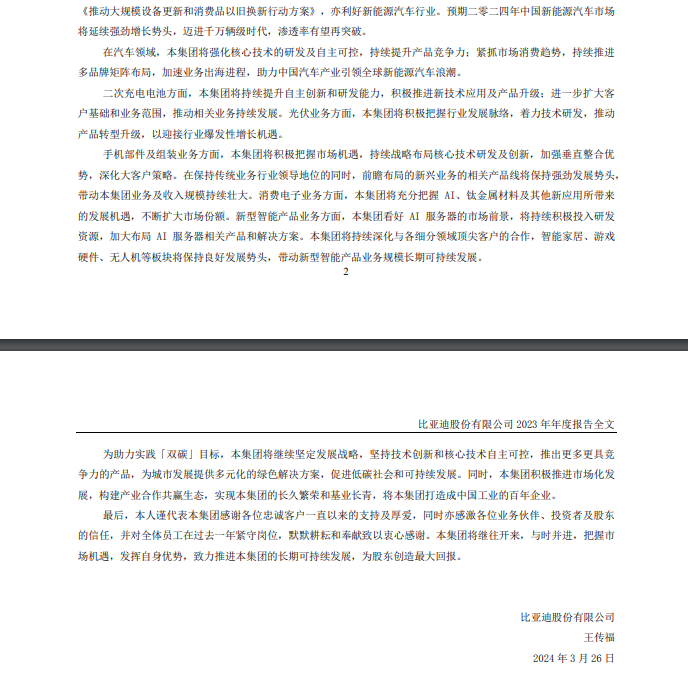 《推动大规模设备更新和消费品以旧换新行动方案》，亦利好新能源汽车行业。预期二零二四年中国新能源汽车市场将延续强劲增长势头，迈进千万辆级时代，渗透率有望再突破。

在汽车领域，本集团将强化核心技术的研发及自主可控，持续提升产品竞争力；紧抓市场消费趋势，持续推进多品牌矩阵布局，加速业务出海进程，助力中国汽车产业引领全球新能源汽车浪潮。

二次充电电池方面，本集团将持续提升自主创新和研发能力，积极推进新技术应用及产品升级；进一步扩大客户基础和业务范围，推动相关业务持续发展。光伏业务方面，本集团将积极把握行业发展脉络，着力技术研发，推动产品转型升级，以迎接行业爆发性增长机遇。

手机部件及组装业务方面，本集团将积极把握市场机遇，持续战略布局核心技术研发及创新，加强垂直整合优势，深化大客户策略。在保持传统业务行业领导地位的同时，前瞻布局的新兴业务的相关产品线将保持强劲发展势头，带动本集团业务及收入规模持续壮大。消费电子业务方面，本集团将充分把握 AI、钛金属材料及其他新应用所带来的发展机遇，不断扩大市场份额。新型智能产品业务方面，本集团看好 AI 服务器的市场前景，将持续积极投入研发资源，加大布局 AI 服务器相关产品和解决方案。本集团将持续深化与各细分领域顶尖客户的合作，智能家居、游戏硬件、无人机等板块将保持良好发展势头，带动新型智能产品业务规模长期可持续发展。

2

比亚迪股份有限公司 2023 年年度报告全文

为助力实践「双碳」目标，本集团将继续坚定发展战略，坚持技术创新和核心技术自主可控，推出更多更具竞争力的产品，为城市发展提供多元化的绿色解决方案，促进低碳社会和可持续发展。同时，本集团积极推进市场化发展，构建产业合作共赢生态，实现本集团的长久繁荣和基业长青，将本集团打造成中国工业的百年企业。

最后，本人谨代表本集团感谢各位忠诚客户一直以来的支持及厚爱，同时亦感激各位业务伙伴、投资者及股东的信任，并对全体员工在过去一年紧守岗位，默默耕耘和奉献致以衷心感谢。本集团将继往开来，与时并进，把握市场机遇，发挥自身优势，致力推进本集团的长期可持续发展，为股东创造最大回报。

比亚迪股份有限公司
王传福
2024 年 3 月 26 日